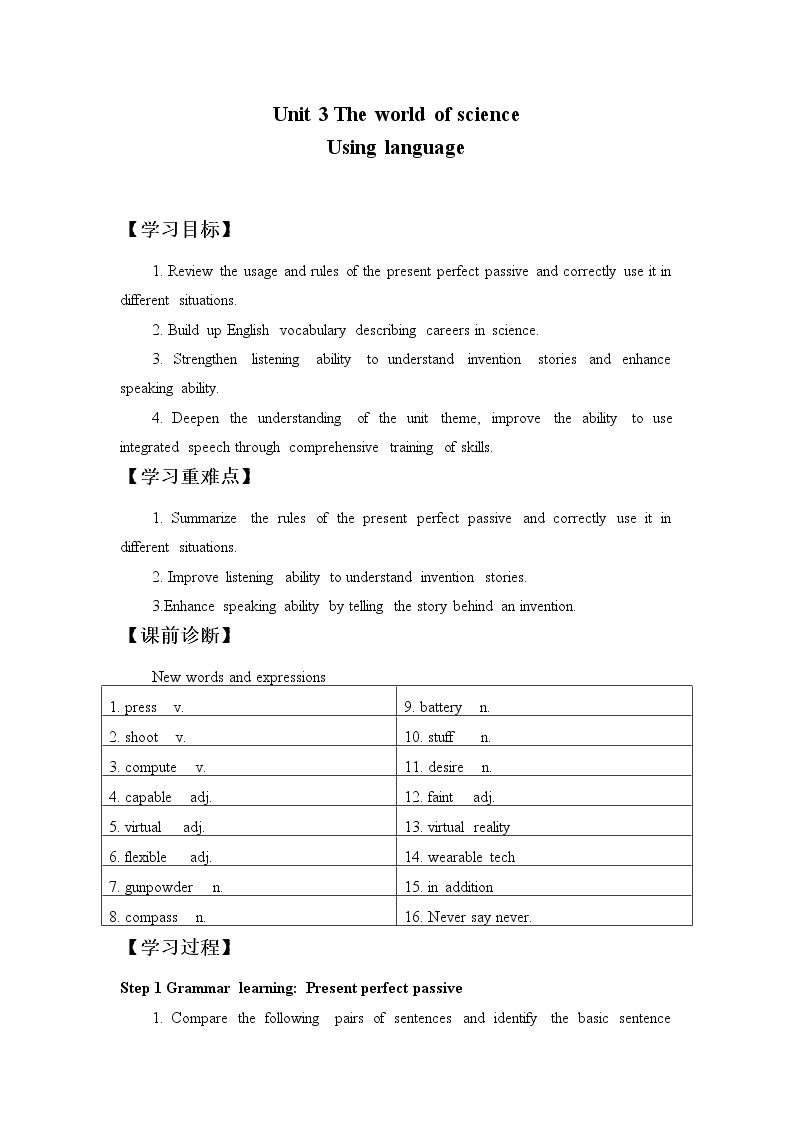 Unit 3 The world of science
Using language

【学习目标】

1. Review the usage and rules of the present perfect passive and correctly use it in different situations.

2. Build up English vocabulary describing careers in science.

3. Strengthen listening ability to understand invention stories and enhance speaking ability.

4. Deepen the understanding of the unit theme, improve the ability to use integrated speech through comprehensive training of skills.

【学习重难点】

1. Summarize the rules of the present perfect passive and correctly use it in different situations.

2. Improve listening ability to understand invention stories.

3.Enhance speaking ability by telling the story behind an invention.

【课前诊断】

New words and expressions

| 1. press v. | 9. battery n. |
|---|---|
| 2. shoot v. | 10. stuff n. |
| 3. compute v. | 11. desire n. |
| 4. capable adj. | 12. faint adj. |
| 5. virtual adj. | 13. virtual reality |
| 6. flexible adj. | 14. wearable tech |
| 7. gunpowder n. | 15. in addition |
| 8. compass n. | 16. Never say never. |

【学习过程】

Step 1 Grammar learning: Present perfect passive

1. Compare the following pairs of sentences and identify the basic sentence